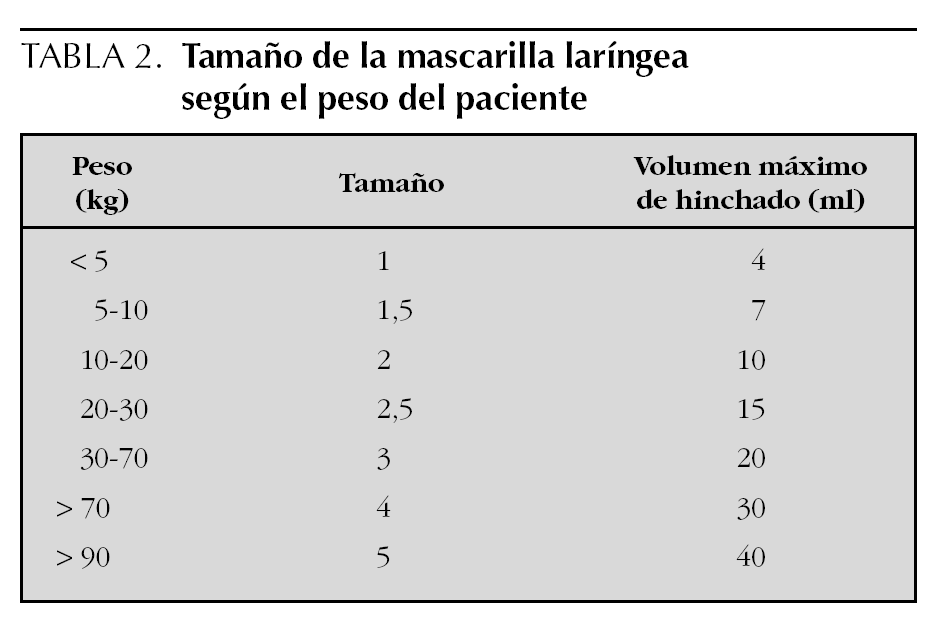 TABLA 2. Tamaño de la mascarilla laríngea según el peso del paciente

| Peso (kg) | Tamaño | Volumen máximo de hinchado (ml) |
|---|---|---|
| < 5 | 1 | 4 |
| 5-10 | 1,5 | 7 |
| 10-20 | 2 | 10 |
| 20-30 | 2,5 | 15 |
| 30-70 | 3 | 20 |
| > 70 | 4 | 30 |
| > 90 | 5 | 40 |